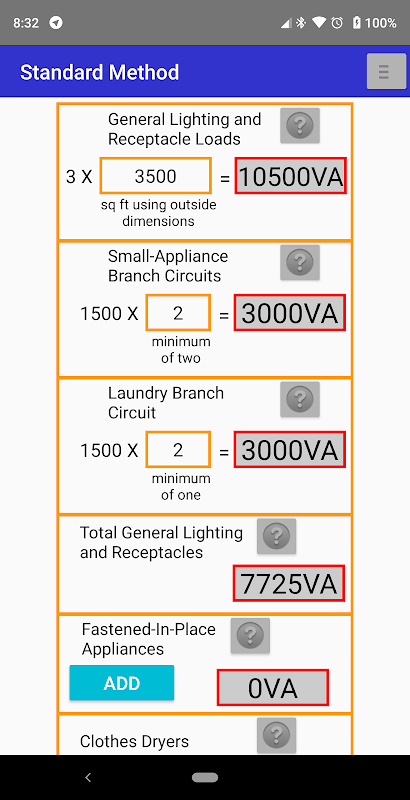 8:32 100%

Standard Method

General Lighting and Receptacle Loads ?

3 X 3500 = 10500VA
sq ft using outside dimensions

Small-Appliance Branch Circuits ?

1500 X 2 = 3000VA
minimum of two

Laundry Branch Circuit ?

1500 X 2 = 3000VA
minimum of one

Total General Lighting and Receptacles ?

7725VA

Fastened-In-Place Appliances ?

ADD 0VA

Clothes Dryers ?